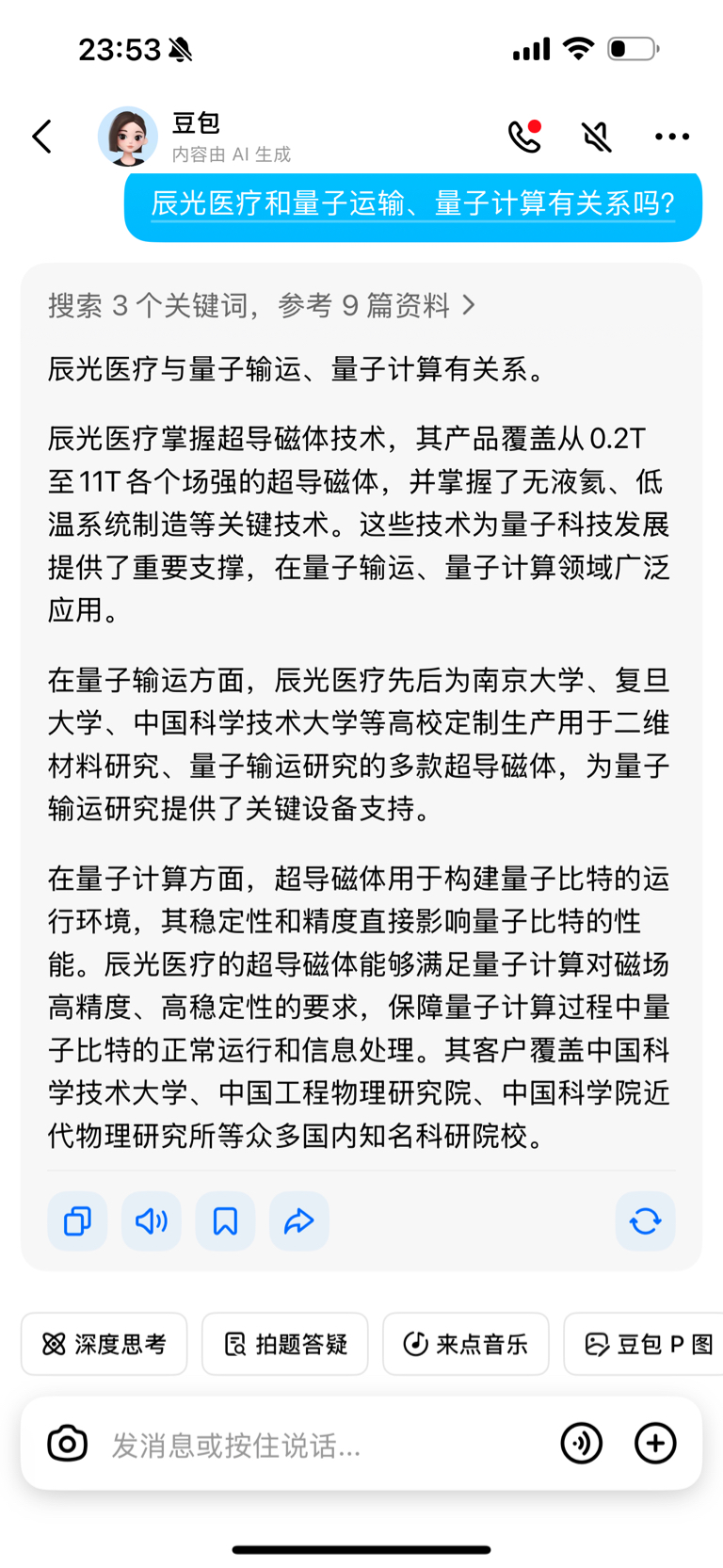 23:53

豆包
内容由 AI 生成

辰光医疗和量子运输、量子计算有关系吗?

搜索 3 个关键词，参考 9 篇资料 >

辰光医疗与量子输运、量子计算有关系。

辰光医疗掌握超导磁体技术，其产品覆盖从 0.2T 至 11T 各个场强的超导磁体，并掌握了无液氦、低温系统制造等关键技术。这些技术为量子科技发展提供了重要支撑，在量子输运、量子计算领域广泛应用。

在量子输运方面，辰光医疗先后为南京大学、复旦大学、中国科学技术大学等高校定制生产用于二维材料研究、量子输运研究的多款超导磁体，为量子输运研究提供了关键设备支持。

在量子计算方面，超导磁体用于构建量子比特的运行环境，其稳定性和精度直接影响量子比特的性能。辰光医疗的超导磁体能够满足量子计算对磁场高精度、高稳定性的要求，保障量子计算过程中量子比特的正常运行和信息处理。其客户覆盖中国科学技术大学、中国工程物理研究院、中国科学院近代物理研究所等众多国内知名科研院校。

深度思考 拍题答疑 来点音乐 豆包 P 图

发消息或按住说话...